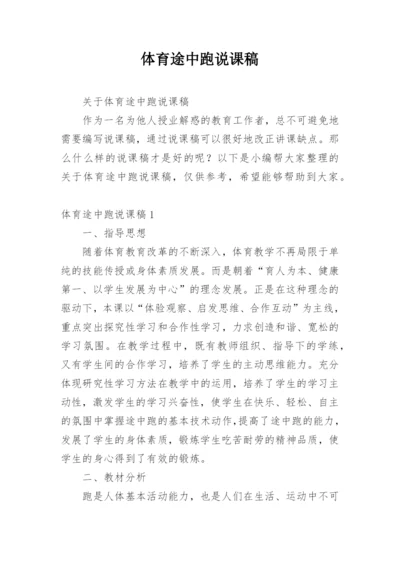 体育途中跑说课稿

关于体育途中跑说课稿

作为一名为他人授业解惑的教育工作者，总不可避免地需要编写说课稿，通过说课稿可以很好地改正讲课缺点。那么什么样的说课稿才是好的呢？以下是小编帮大家整理的关于体育途中跑说课稿，仅供参考，希望能够帮助到大家。

体育途中跑说课稿1

一、指导思想

随着体育教育改革的不断深入，体育教学不再局限于单纯的技能传授或身体素质发展。而是朝着“育人为本、健康第一、以学生发展为中心”的理念发展。正是在这种理念的驱动下，本课以“体验观察、启发思维、合作互动”为主线，重点突出探究性学习和合作性学习，力求创造和谐、宽松的学习氛围。在教学过程中，既有教师组织、指导下的学练，又有学生间的合作学习，培养了学生的主动思维能力。充分体现研究性学习方法在教学中的运用，培养了学生的学习主动性，激发学生的学习兴奋性，使学生在快乐、轻松、自主的氛围中掌握途中跑的基本技术动作，提高了途中跑的能力，发展了学生的身体素质，锻炼学生吃苦耐劳的精神品质，使学生的身心得到了有效的锻炼。

二、教材分析

跑是人体基本活动能力，也是人们在生活、运动中不可